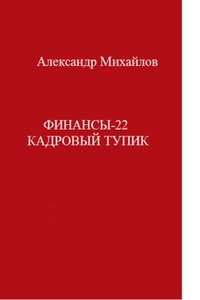 Александр Михайлов

ФИНАНСЫ-22
КАДРОВЫЙ ТУПИК